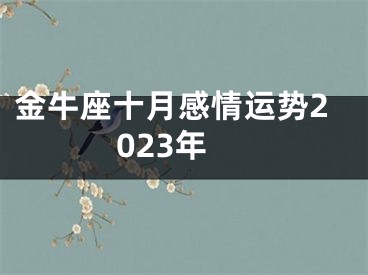 金牛座十月感情运势2023年